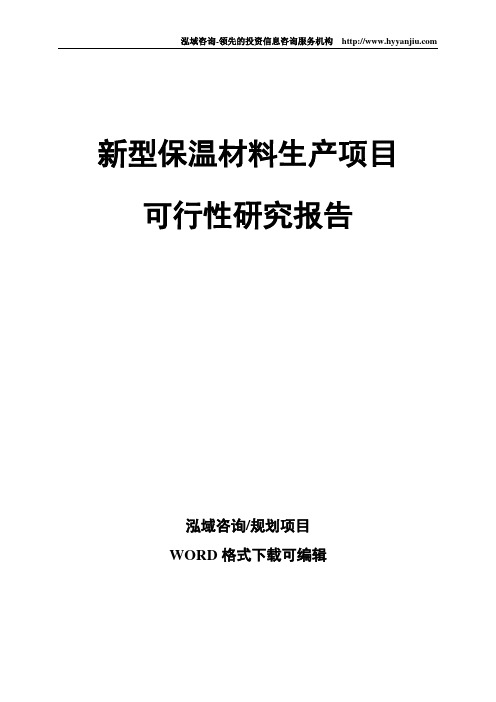 泓域咨询-领先的投资信息咨询服务机构 http://www.hyyanjiu.com

新型保温材料生产项目

可行性研究报告

泓域咨询/规划项目

WORD 格式下载可编辑